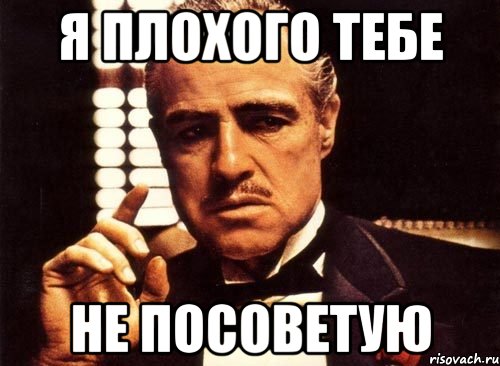 Я ПЛОХОГО ТЕБЕ

НЕ ПОСОВЕТУЮ

risovach.ru